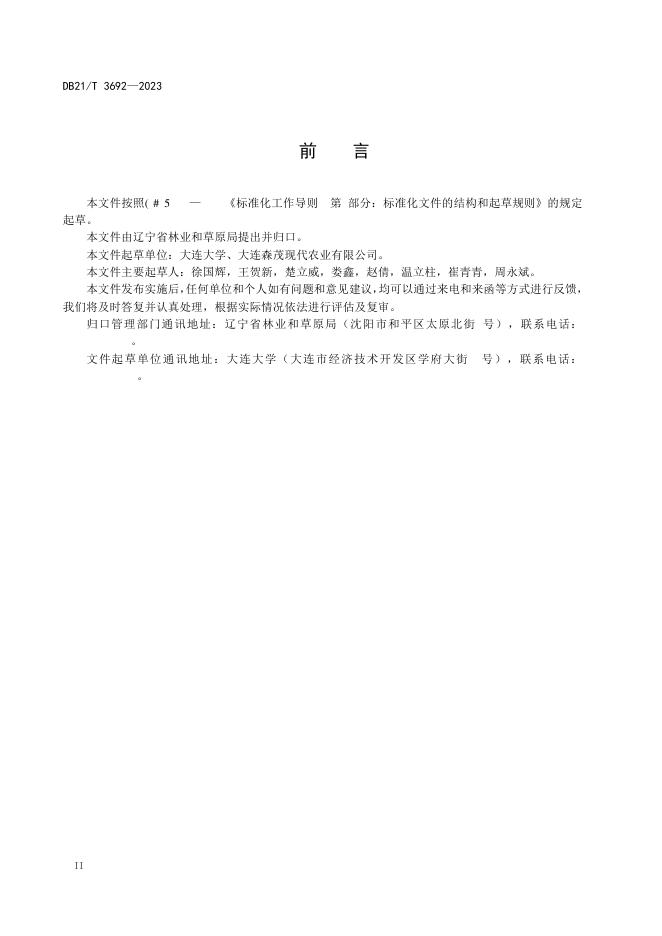 DB21/T 3692—2023

前　言

本文件按照( # 5　—　《标准化工作导则　第 部分：标准化文件的结构和起草规则》的规定起草。

本文件由辽宁省林业和草原局提出并归口。

本文件起草单位：大连大学、大连森茂现代农业有限公司。

本文件主要起草人：徐国辉，王贺新，楚立威，娄鑫，赵倩，温立柱，崔青青，周永斌。

本文件发布实施后，任何单位和个人如有问题和意见建议，均可以通过来电和来函等方式进行反馈，我们将及时答复并认真处理，根据实际情况依法进行评估及复审。

归口管理部门通讯地址：辽宁省林业和草原局（沈阳市和平区太原北街　号），联系电话：　。

文件起草单位通讯地址：大连大学（大连市经济技术开发区学府大街　号），联系电话：　。

II